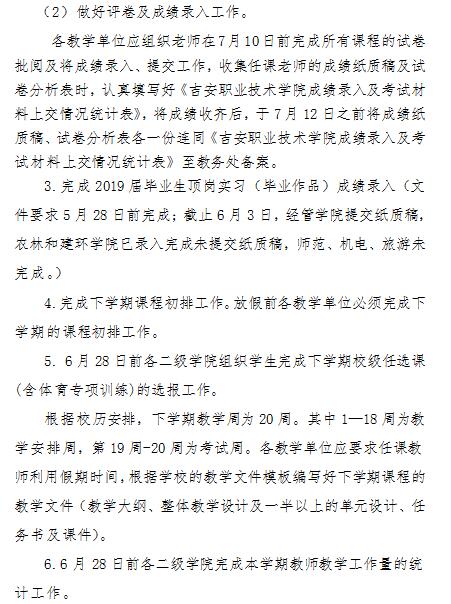 （2）做好评卷及成绩录入工作。

各教学单位应组织老师在7月10日前完成所有课程的试卷批阅及将成绩录入、提交工作，收集任课老师的成绩纸质稿及试卷分析表时，认真填写好《吉安职业技术学院成绩录入及考试材料上交情况统计表》，将成绩收齐后，于7月12日之前将成绩纸质稿、试卷分析表各一份连同《吉安职业技术学院成绩录入及考试材料上交情况统计表》至教务处备案。

3.完成2019届毕业生顶岗实习（毕业作品）成绩录入（文件要求5月28日前完成；截止6月3日，经管学院提交纸质稿，农林和建环学院已录入完成未提交纸质稿，师范、机电、旅游未完成。）

4.完成下学期课程初排工作。放假前各教学单位必须完成下学期的课程初排工作。

5. 6月28日前各二级学院组织学生完成下学期校级任选课(含体育专项训练)的选报工作。

根据校历安排，下学期教学周为20周。其中1—18周为教学安排周，第19周-20周为考试周。各教学单位应要求任课教师利用假期时间，根据学校的教学文件模板编写好下学期课程的教学文件（教学大纲、整体教学设计及一半以上的单元设计、任务书及课件）。

6.6月28日前各二级学院完成本学期教师教学工作量的统计工作。